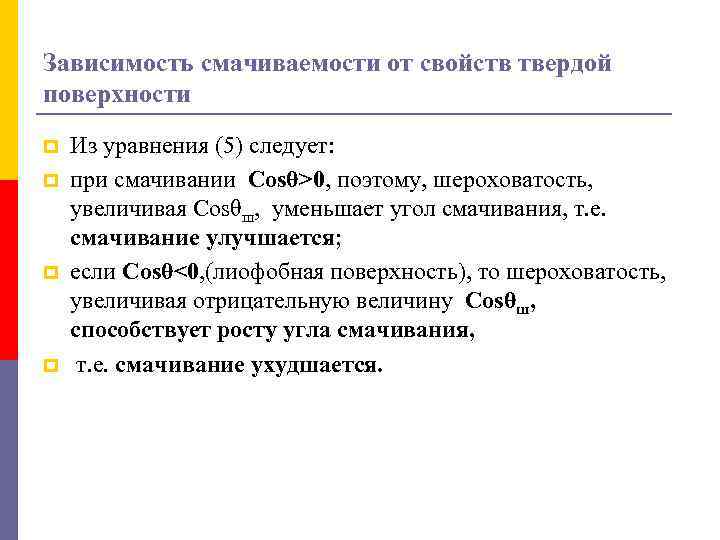 Зависимость смачиваемости от свойств твердой поверхности

Из уравнения (5) следует:

при смачивании $Cos\theta>0$, поэтому, шероховатость, увеличивая $Cos\theta_{ш}$, уменьшает угол смачивания, т.е. смачивание улучшается;

если $Cos\theta<0$,(лиофобная поверхность), то шероховатость, увеличивая отрицательную величину $Cos\theta_{ш}$, способствует росту угла смачивания,

т.е. смачивание ухудшается.